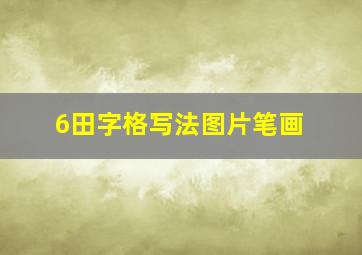 6田字格写法图片笔画